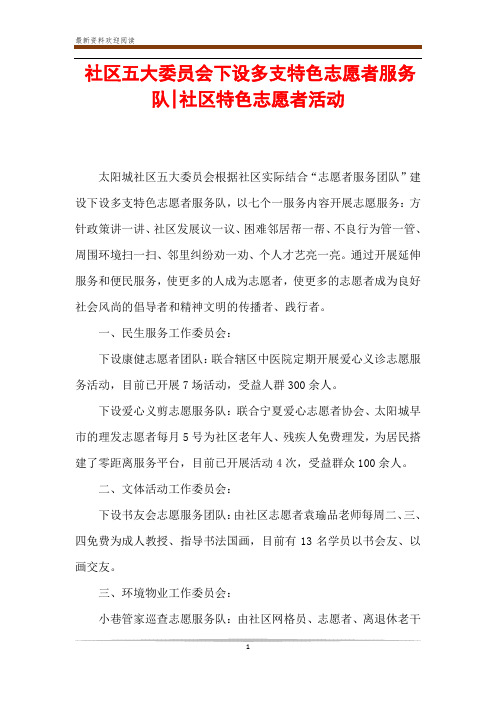 最新资料欢迎阅读

社区五大委员会下设多支特色志愿者服务队|社区特色志愿者活动

太阳城社区五大委员会根据社区实际结合“志愿者服务团队”建设下设多支特色志愿者服务队，以七个一服务内容开展志愿服务：方针政策讲一讲、社区发展议一议、困难邻居帮一帮、不良行为管一管、周围环境扫一扫、邻里纠纷劝一劝、个人才艺亮一亮。通过开展延伸服务和便民服务，使更多的人成为志愿者，使更多的志愿者成为良好社会风尚的倡导者和精神文明的传播者、践行者。

一、民生服务工作委员会：

下设康健志愿者团队：联合辖区中医院定期开展爱心义诊志愿服务活动，目前已开展7场活动，受益人群300余人。

下设爱心义剪志愿服务队：联合宁夏爱心志愿者协会、太阳城早市的理发志愿者每月5号为社区老年人、残疾人免费理发，为居民搭建了零距离服务平台，目前已开展活动4次，受益群众100余人。

二、文体活动工作委员会：

下设书友会志愿服务团队：由社区志愿者袁瑜品老师每周二、三、四免费为成人教授、指导书法国画，目前有13名学员以书会友、以画交友。

三、环境物业工作委员会：

小巷管家巡查志愿服务队：由社区网格员、志愿者、离退休老干

1